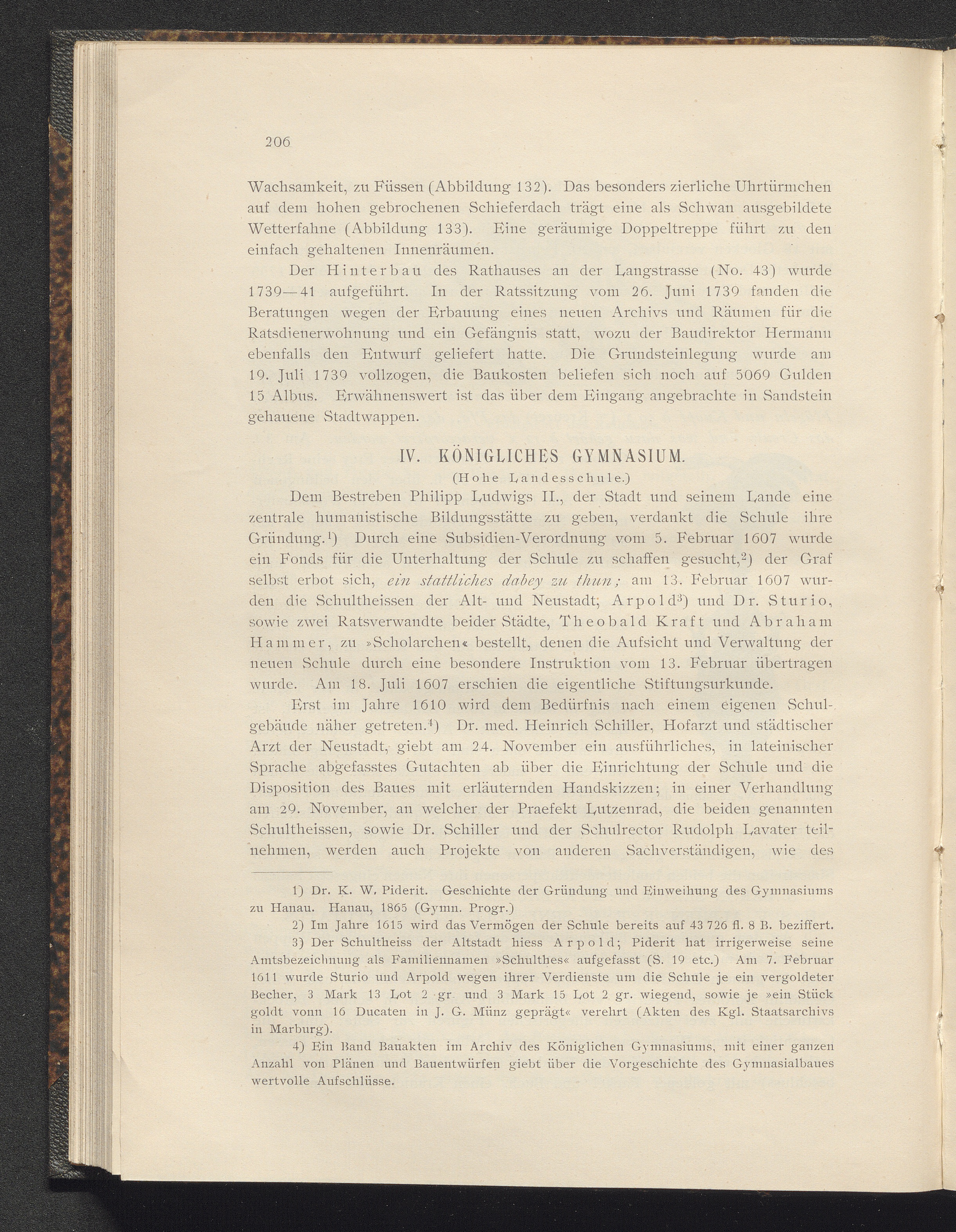 206

Wachsamkeit, zu Füssen (Abbildung 132). Das besonders zierliche Uhrtürmchen auf dem hohen gebrochenen Schieferdach trägt eine als Schwan ausgebildete Wetterfahne (Abbildung 133). Eine geräumige Doppeltreppe führt zu den einfach gehaltenen Innenräumen.

Der Hinterbau des Rathauses an der Langstrasse (No. 43) wurde 1739—41 aufgeführt. In der Ratssitzung vom 26. Juni 1739 fanden die Beratungen wegen der Erbauung eines neuen Archivs und Räumen für die Ratsdienerwohnung und ein Gefängnis statt, wozu der Baudirektor Hermann ebenfalls den Entwurf geliefert hatte. Die Grundsteinlegung wurde am 19. Juli 1739 vollzogen, die Baukosten beliefen sich noch auf 5069 Gulden 15 Albus. Erwähnenswert ist das über dem Eingang angebrachte in Sandstein gehauene Stadtwappen.

IV. KÖNIGLICHES GYMNASIUM.

(Hohe Landesschule.)

Dem Bestreben Philipp Ludwigs II., der Stadt und seinem Lande eine zentrale humanistische Bildungsstätte zu geben, verdankt die Schule ihre Gründung.$^{1}$) Durch eine Subsidien-Verordnung vom 5. Februar 1607 wurde ein Fonds für die Unterhaltung der Schule zu schaffen gesucht,$^{2}$) der Graf selbst erbot sich, ein stattliches dabey zu thun; am 13. Februar 1607 wurden die Schultheissen der Alt- und Neustadt, Arpold$^{3}$) und Dr. Sturio, sowie zwei Ratsverwandte beider Städte, Theobald Kraft und Abraham Hammer, zu »Scholarchen« bestellt, denen die Aufsicht und Verwaltung der neuen Schule durch eine besondere Instruktion vom 13. Februar übertragen wurde. Am 18. Juli 1607 erschien die eigentliche Stiftungsurkunde.

Erst im Jahre 1610 wird dem Bedürfnis nach einem eigenen Schulgebäude näher getreten.$^{4}$) Dr. med. Heinrich Schiller, Hofarzt und städtischer Arzt der Neustadt, giebt am 24. November ein ausführliches, in lateinischer Sprache abgefasstes Gutachten ab über die Einrichtung der Schule und die Disposition des Baues mit erläuternden Handskizzen; in einer Verhandlung am 29. November, an welcher der Praefekt Lutzenrad, die beiden genannten Schultheissen, sowie Dr. Schiller und der Schulrector Rudolph Lavater teilnehmen, werden auch Projekte von anderen Sachverständigen, wie des

1) Dr. K. W. Piderit. Geschichte der Gründung und Einweihung des Gymnasiums zu Hanau. Hanau, 1865 (Gymn. Progr.)

2) Im Jahre 1615 wird das Vermögen der Schule bereits auf 43 726 fl. 8 B. beziffert.

3) Der Schultheiss der Altstadt hiess Arpold; Piderit hat irrigerweise seine Amtsbezeichnung als Familiennamen »Schulthes« aufgefasst (S. 19 etc.) Am 7. Februar 1611 wurde Sturio und Arpold wegen ihrer Verdienste um die Schule je ein vergoldeter Becher, 3 Mark 13 Lot 2 gr. und 3 Mark 15 Lot 2 gr. wiegend, sowie je »ein Stück goldt vonn 16 Ducaten in J. G. Münz geprägt« verehrt (Akten des Kgl. Staatsarchivs in Marburg).

4) Ein Band Bauakten im Archiv des Königlichen Gymnasiums, mit einer ganzen Anzahl von Plänen und Bauentwürfen giebt über die Vorgeschichte des Gymnasialbaues wertvolle Aufschlüsse.